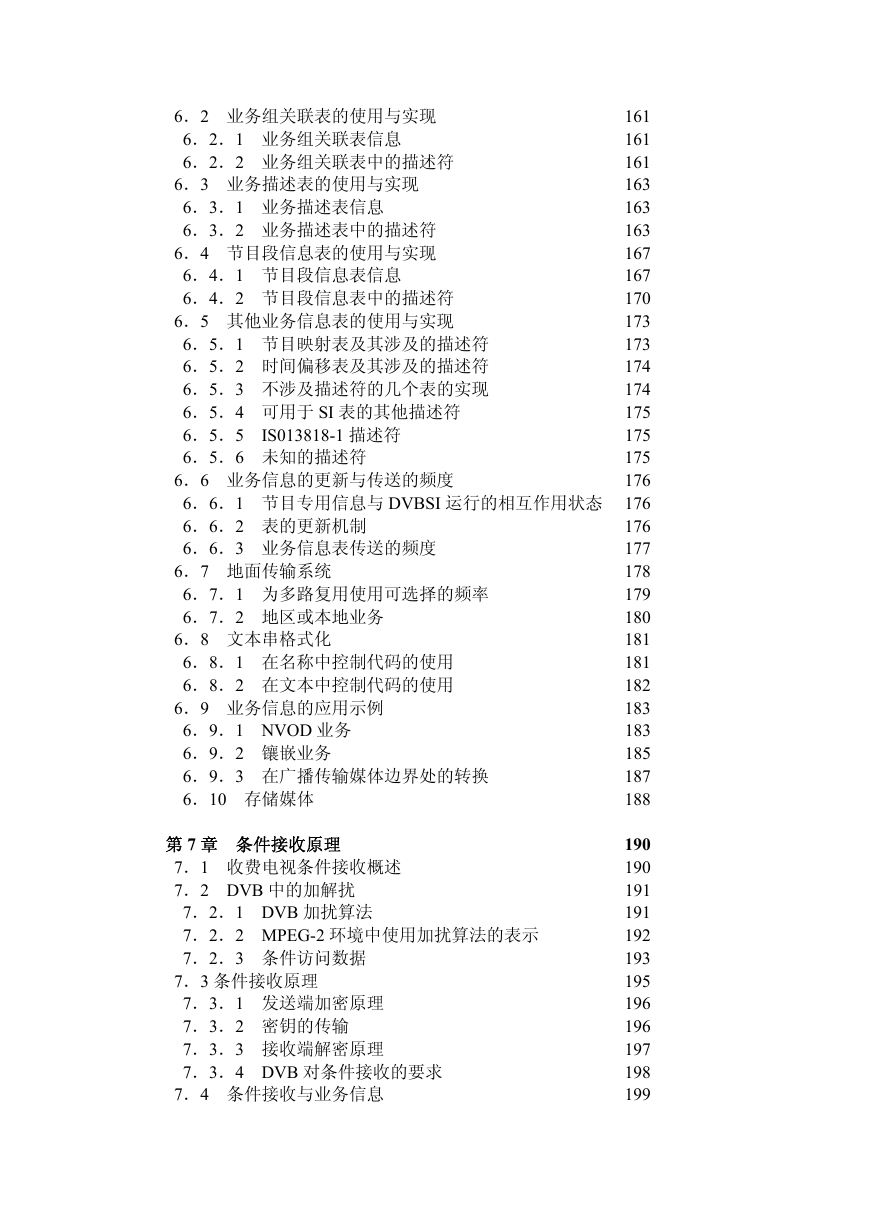 6．2　业务组关联表的使用与实现　161
6．2．1　业务组关联表信息　161
6．2．2　业务组关联表中的描述符　161
6．3　业务描述表的使用与实现　163
6．3．1　业务描述表信息　163
6．3．2　业务描述表中的描述符　163
6．4　节目段信息表的使用与实现　167
6．4．1　节目段信息表信息　167
6．4．2　节目段信息表中的描述符　170
6．5　其他业务信息表的使用与实现　173
6．5．1　节目映射表及其涉及的描述符　173
6．5．2　时间偏移表及其涉及的描述符　174
6．5．3　不涉及描述符的几个表的实现　174
6．5．4　可用于 SI 表的其他描述符　175
6．5．5　IS013818-1 描述符　175
6．5．6　未知的描述符　175
6．6　业务信息的更新与传送的频度　176
6．6．1　节目专用信息与 DVBSI 运行的相互作用状态　176
6．6．2　表的更新机制　176
6．6．3　业务信息表传送的频度　177
6．7　地面传输系统　178
6．7．1　为多路复用使用可选择的频率　179
6．7．2　地区或本地业务　180
6．8　文本串格式化　181
6．8．1　在名称中控制代码的使用　181
6．8．2　在文本中控制代码的使用　182
6．9　业务信息的应用示例　183
6．9．1　NVOD 业务　183
6．9．2　镶嵌业务　185
6．9．3　在广播传输媒体边界处的转换　187
6．10　存储媒体　188

第 7 章　条件接收原理　190
7．1　收费电视条件接收概述　190
7．2　DVB 中的加解扰　191
7．2．1　DVB 加扰算法　191
7．2．2　MPEG-2 环境中使用加扰算法的表示　192
7．2．3　条件访问数据　193
7．3 条件接收原理　195
7．3．1　发送端加密原理　196
7．3．2　密钥的传输　196
7．3．3　接收端解密原理　197
7．3．4　DVB 对条件接收的要求　198
7．4　条件接收与业务信息　199